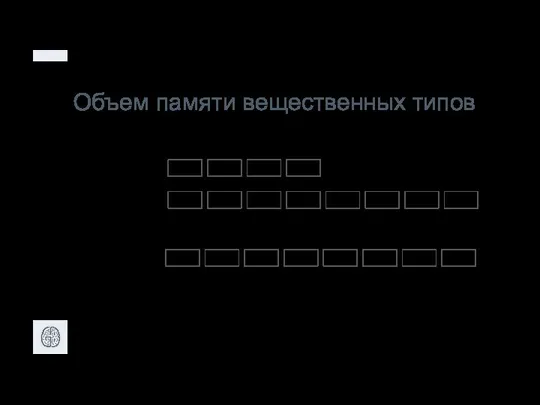 Объем памяти вещественных типов